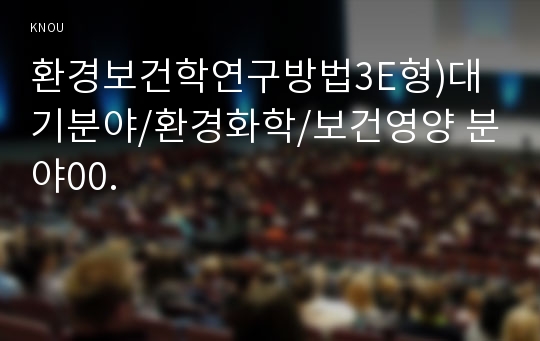 KNOU

환경보건학연구방법3E형)대기분야/환경화학/보건영양 분야00.